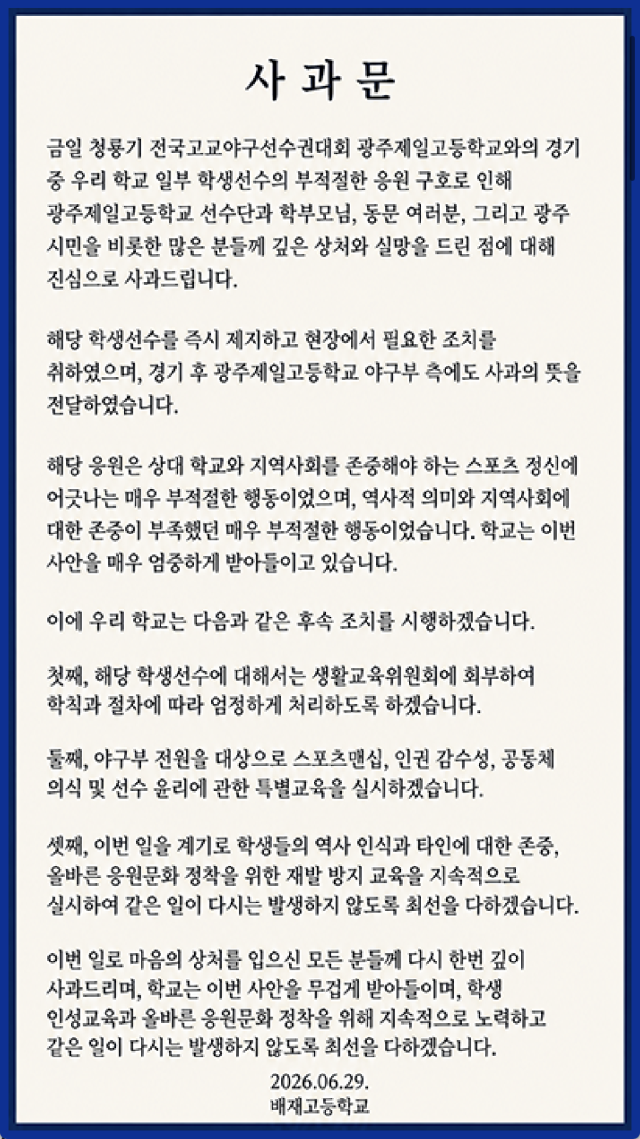 사 과 문

금일 청룡기 전국고교야구선수권대회 광주제일고등학교와의 경기 중 우리 학교 일부 학생선수의 부적절한 응원 구호로 인해 광주제일고등학교 선수단과 학부모님, 동문 여러분, 그리고 광주 시민을 비롯한 많은 분들께 깊은 상처와 실망을 드린 점에 대해 진심으로 사과드립니다.

해당 학생선수를 즉시 제지하고 현장에서 필요한 조치를 취하였으며, 경기 후 광주제일고등학교 야구부 측에도 사과의 뜻을 전달하였습니다.

해당 응원은 상대 학교와 지역사회를 존중해야 하는 스포츠 정신에 어긋나는 매우 부적절한 행동이었으며, 역사적 의미와 지역사회에 대한 존중이 부족했던 매우 부적절한 행동이었습니다. 학교는 이번 사안을 매우 엄중하게 받아들이고 있습니다.

이에 우리 학교는 다음과 같은 후속 조치를 시행하겠습니다.

첫째, 해당 학생선수에 대해서는 생활교육위원회에 회부하여 학칙과 절차에 따라 엄정하게 처리하도록 하겠습니다.

둘째, 야구부 전원을 대상으로 스포츠맨십, 인권 감수성, 공동체 의식 및 선수 윤리에 관한 특별교육을 실시하겠습니다.

셋째, 이번 일을 계기로 학생들의 역사 인식과 타인에 대한 존중, 올바른 응원문화 정착을 위한 재발 방지 교육을 지속적으로 실시하여 같은 일이 다시는 발생하지 않도록 최선을 다하겠습니다.

이번 일로 마음의 상처를 입으신 모든 분들께 다시 한번 깊이 사과드리며, 학교는 이번 사안을 무겁게 받아들이며, 학생 인성교육과 올바른 응원문화 정착을 위해 지속적으로 노력하고 같은 일이 다시는 발생하지 않도록 최선을 다하겠습니다.

2026.06.29.
배재고등학교